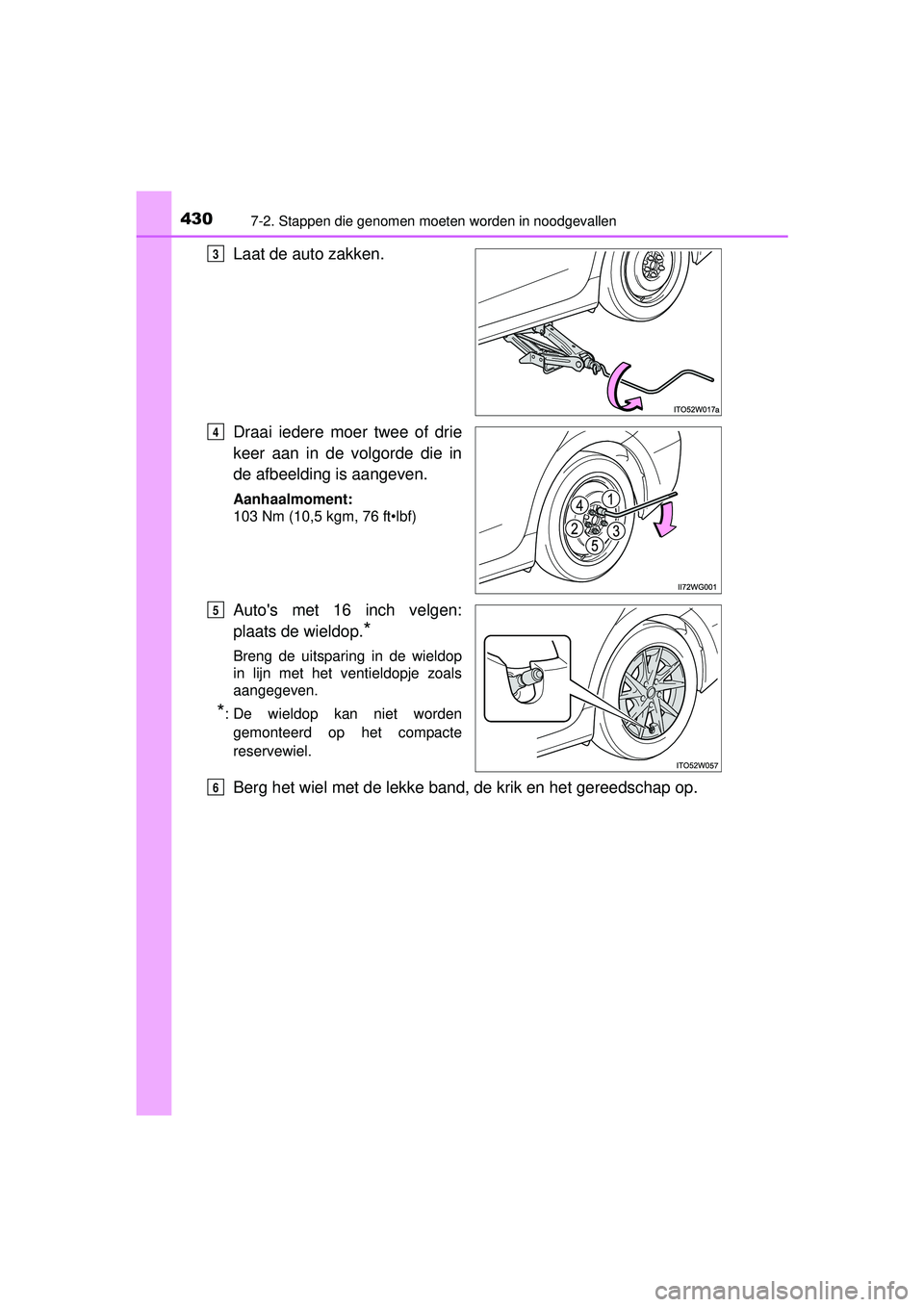 430 7-2. Stappen die genomen moeten worden in noodgevallen

3 Laat de auto zakken.

ITO52W017a

4 Draai iedere moer twee of drie keer aan in de volgorde die in de afbeelding is aangeven.

Aanhaalmoment:
103 Nm (10,5 kgm, 76 ft•lbf)

4 1 2 3 5

II72WG001

5 Auto's met 16 inch velgen: plaats de wieldop.*

Breng de uitsparing in de wieldop in lijn met het ventieldopje zoals aangegeven.

*: De wieldop kan niet worden gemonteerd op het compacte reservewiel.

ITO52W057

6 Berg het wiel met de lekke band, de krik en het gereedschap op.

carmanualsonline.info